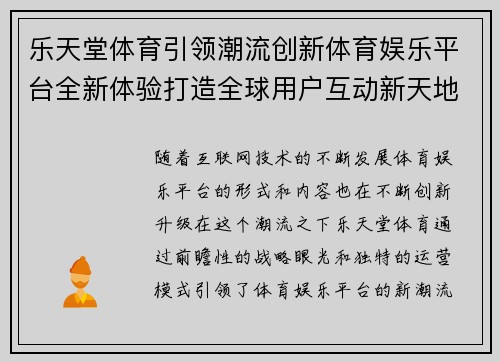 乐天堂体育引领潮流创新体育娱乐平台全新体验打造全球用户互动新天地

随着互联网技术的不断发展体育娱乐平台的形式和内容也在不断创新升级在这个潮流之下乐天堂体育通过前瞻性的战略眼光和独特的运营模式引领了体育娱乐平台的新潮流